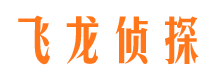 飞龙侦探